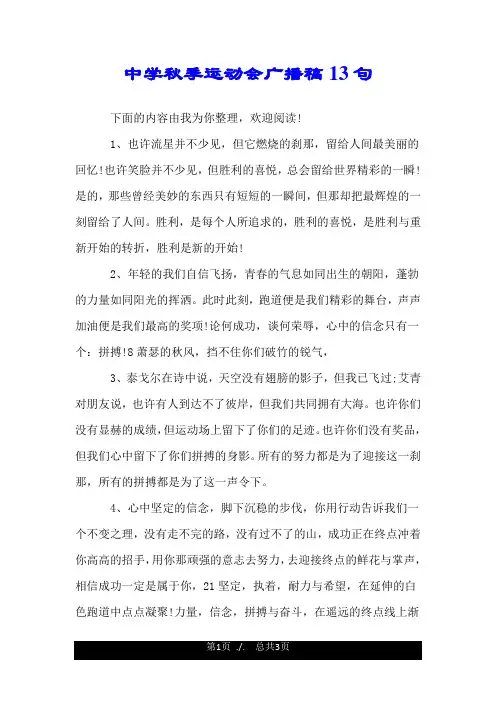 中学秋季运动会广播稿13句

下面的内容由我为你整理，欢迎阅读!

1、也许流星并不少见，但它燃烧的刹那，留给人间最美丽的回忆!也许笑脸并不少见，但胜利的喜悦，总会留给世界精彩的一瞬!是的，那些曾经美妙的东西只有短短的一瞬间，但那却把最辉煌的一刻留给了人间。胜利，是每个人所追求的，胜利的喜悦，是胜利与重新开始的转折，胜利是新的开始!

2、年轻的我们自信飞扬，青春的气息如同出生的朝阳，蓬勃的力量如同阳光的挥洒。此时此刻，跑道便是我们精彩的舞台，声声加油便是我们最高的奖项!论何成功，谈何荣辱，心中的信念只有一个：拼搏!8萧瑟的秋风，挡不住你们破竹的锐气，

3、泰戈尔在诗中说，天空没有翅膀的影子，但我已飞过;艾青对朋友说，也许有人到达不了彼岸，但我们共同拥有大海。也许你们没有显赫的成绩，但运动场上留下了你们的足迹。也许你们没有奖品，但我们心中留下了你们拼搏的身影。所有的努力都是为了迎接这一刹那，所有的拼搏都是为了这一声令下。

4、心中坚定的信念，脚下沉稳的步伐，你用行动告诉我们一个不变之理，没有走不完的路，没有过不了的山，成功正在终点冲着你高高的招手，用你那顽强的意志去努力，去迎接终点的鲜花与掌声，相信成功一定是属于你，21坚定，执着，耐力与希望，在延伸的白色跑道中点点凝聚!力量，信念，拼搏与奋斗，在遥远的终点线上渐

第1页 ./. 总共3页